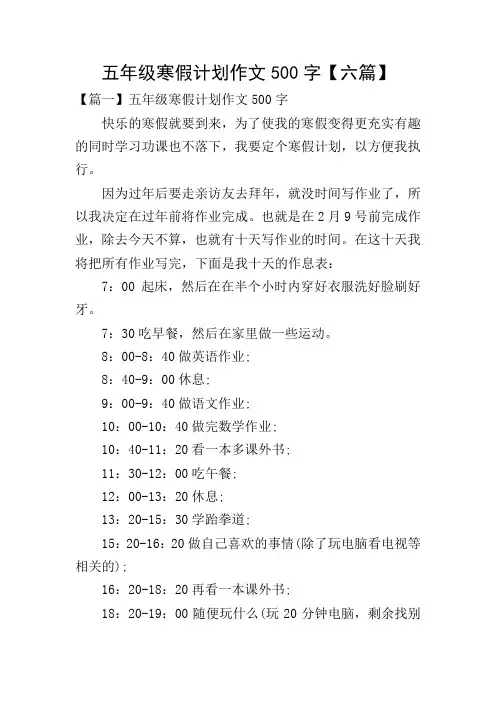 五年级寒假计划作文 500 字【六篇】

【篇一】五年级寒假计划作文 500 字

快乐的寒假就要到来，为了使我的寒假变得更充实有趣的同时学习功课也不落下，我要定个寒假计划，以方便我执行。

因为过年后要走亲访友去拜年，就没时间写作业了，所以我决定在过年前将作业完成。也就是在 2 月 9 号前完成作业，除去今天不算，也就有十天写作业的时间。在这十天我将把所有作业写完，下面是我十天的作息表：

7：00 起床，然后在在半个小时内穿好衣服洗好脸刷好牙。

7：30 吃早餐，然后在家里做一些运动。

8：00-8：40 做英语作业；

8：40-9：00 休息；

9：00-9：40 做语文作业；

10：00-10：40 做完数学作业；

10：40-11：20 看一本多课外书；

11：30-12：00 吃午餐；

12：00-13：20 休息；

13：20-15：30 学跆拳道；

15：20-16：20 做自己喜欢的事情(除了玩电脑看电视等相关的)；

16：20-18：20 再看一本课外书；

18：20-19：00 随便玩什么(玩 20 分钟电脑，剩余找别